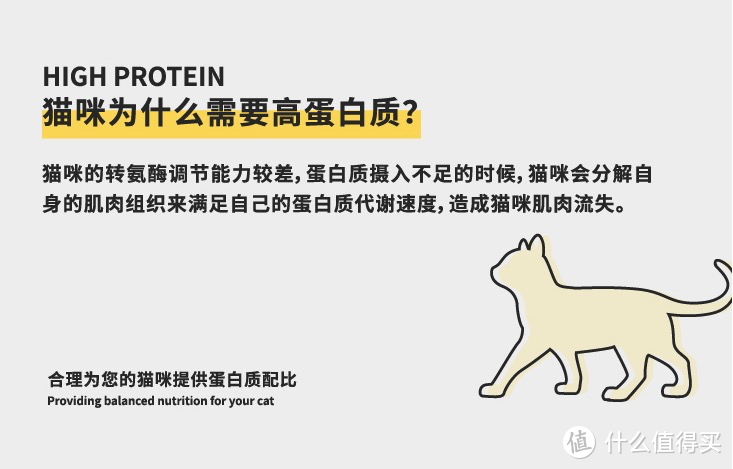 HIGH PROTEIN
猫咪为什么需要高蛋白质?

猫咪的转氨酶调节能力较差，蛋白质摄入不足的时候，猫咪会分解自身的肌肉组织来满足自己的蛋白质代谢速度，造成猫咪肌肉流失。

合理为您的猫咪提供蛋白质配比
Providing balanced nutrition for your cat

值 什么值得买